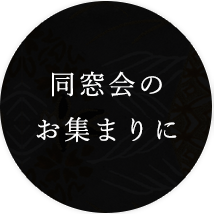 同窓会の
お集まりに